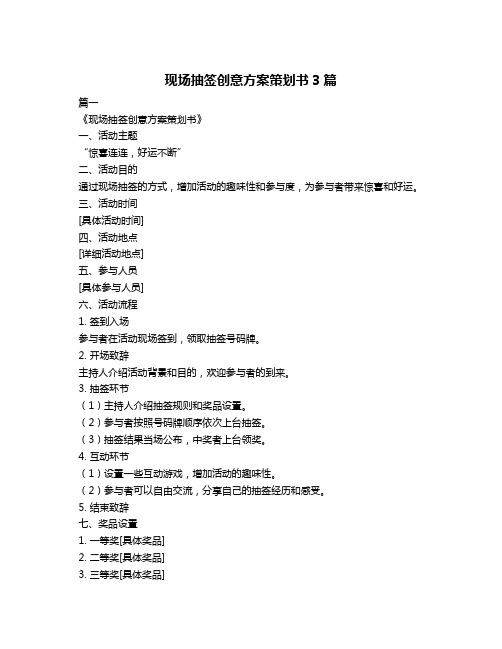 现场抽签创意方案策划书 3 篇

篇一

《现场抽签创意方案策划书》

一、活动主题

“惊喜连连，好运不断”

二、活动目的

通过现场抽签的方式，增加活动的趣味性和参与度，为参与者带来惊喜和好运。

三、活动时间

[具体活动时间]

四、活动地点

[详细活动地点]

五、参与人员

[具体参与人员]

六、活动流程

1. 签到入场

参与者在活动现场签到，领取抽签号码牌。

2. 开场致辞

主持人介绍活动背景和目的，欢迎参与者的到来。

3. 抽签环节

（1）主持人介绍抽签规则和奖品设置。

（2）参与者按照号码牌顺序依次上台抽签。

（3）抽签结果当场公布，中奖者上台领奖。

4. 互动环节

（1）设置一些互动游戏，增加活动的趣味性。

（2）参与者可以自由交流，分享自己的抽签经历和感受。

5. 结束致辞

七、奖品设置

1. 一等奖[具体奖品]

2. 二等奖[具体奖品]

3. 三等奖[具体奖品]